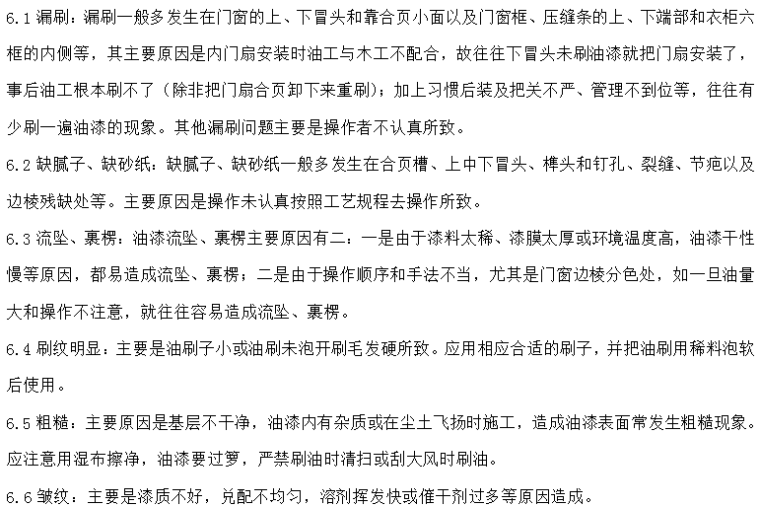 6.1 漏刷：漏刷一般多发生在门窗的上、下冒头和靠合页小面以及门窗框、压缝条的上、下端部和衣柜六框的内侧等，其主要原因是内门扇安装时油工与木工不配合，故往往下冒头未刷油漆就把门扇安装了，事后油工根本刷不了（除非把门扇合页卸下来重刷）；加上习惯后装及把关不严、管理不到位等，往往有少刷一遍油漆的现象。其他漏刷问题主要是操作者不认真所致。

6.2 缺腻子、缺砂纸：缺腻子、缺砂纸一般多发生在合页槽、上中下冒头、榫头和钉孔、裂缝、节疤以及边棱残缺处等。主要原因是操作未认真按照工艺规程去操作所致。

6.3 流坠、裹楞：油漆流坠、裹楞主要原因有二：一是由于漆料太稀、漆膜太厚或环境温度高，油漆干性慢等原因，都易造成流坠、裹楞；二是由于操作顺序和手法不当，尤其是门窗边棱分色处，如一旦油量大和操作不注意，就往往容易造成流坠、裹楞。

6.4 刷纹明显：主要是油刷子小或油刷未泡开刷毛发硬所致。应用相应合适的刷子，并把油刷用稀料泡软后使用。

6.5 粗糙：主要原因是基层不干净，油漆内有杂质或在尘土飞扬时施工，造成油漆表面常发生粗糙现象。应注意用湿布擦净，油漆要过箩，严禁刷油时清扫或刮大风时刷油。

6.6 皱纹：主要是漆质不好，兑配不均匀，溶剂挥发快或催干剂过多等原因造成。